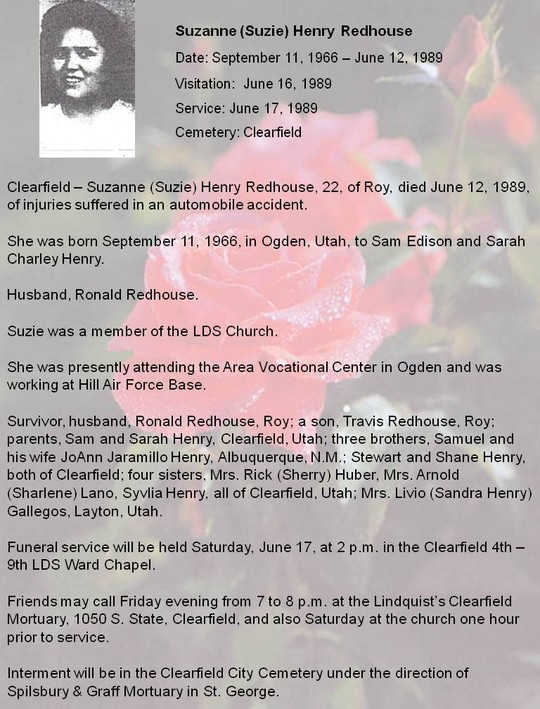 Suzanne (Suzie) Henry Redhouse

Date: September 11, 1966 – June 12, 1989

Visitation: June 16, 1989

Service: June 17, 1989

Cemetery: Clearfield

Clearfield – Suzanne (Suzie) Henry Redhouse, 22, of Roy, died June 12, 1989, of injuries suffered in an automobile accident.

She was born September 11, 1966, in Ogden, Utah, to Sam Edison and Sarah Charley Henry.

Husband, Ronald Redhouse.

Suzie was a member of the LDS Church.

She was presently attending the Area Vocational Center in Ogden and was working at Hill Air Force Base.

Survivor, husband, Ronald Redhouse, Roy; a son, Travis Redhouse, Roy; parents, Sam and Sarah Henry, Clearfield, Utah; three brothers, Samuel and his wife JoAnn Jaramillo Henry, Albuquerque, N.M.; Stewart and Shane Henry, both of Clearfield; four sisters, Mrs. Rick (Sherry) Huber, Mrs. Arnold (Sharlene) Lano, Syvlia Henry, all of Clearfield, Utah; Mrs. Livio (Sandra Henry) Gallegos, Layton, Utah.

Funeral service will be held Saturday, June 17, at 2 p.m. in the Clearfield 4th – 9th LDS Ward Chapel.

Friends may call Friday evening from 7 to 8 p.m. at the Lindquist's Clearfield Mortuary, 1050 S. State, Clearfield, and also Saturday at the church one hour prior to service.

Interment will be in the Clearfield City Cemetery under the direction of Spilsbury & Graff Mortuary in St. George.